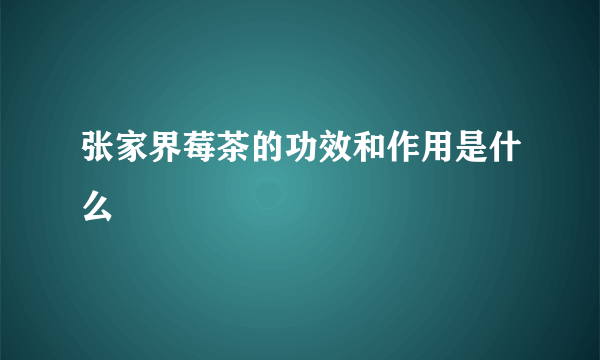 张家界莓茶的功效和作用是什么